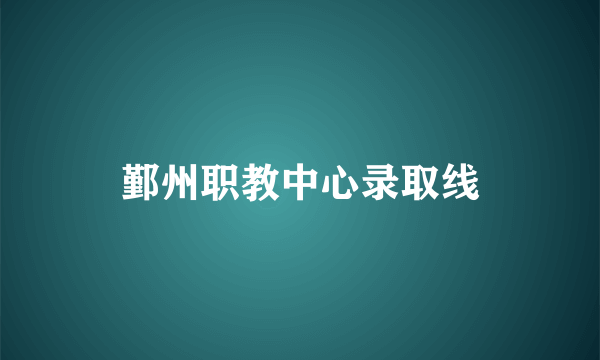 鄞州职教中心录取线